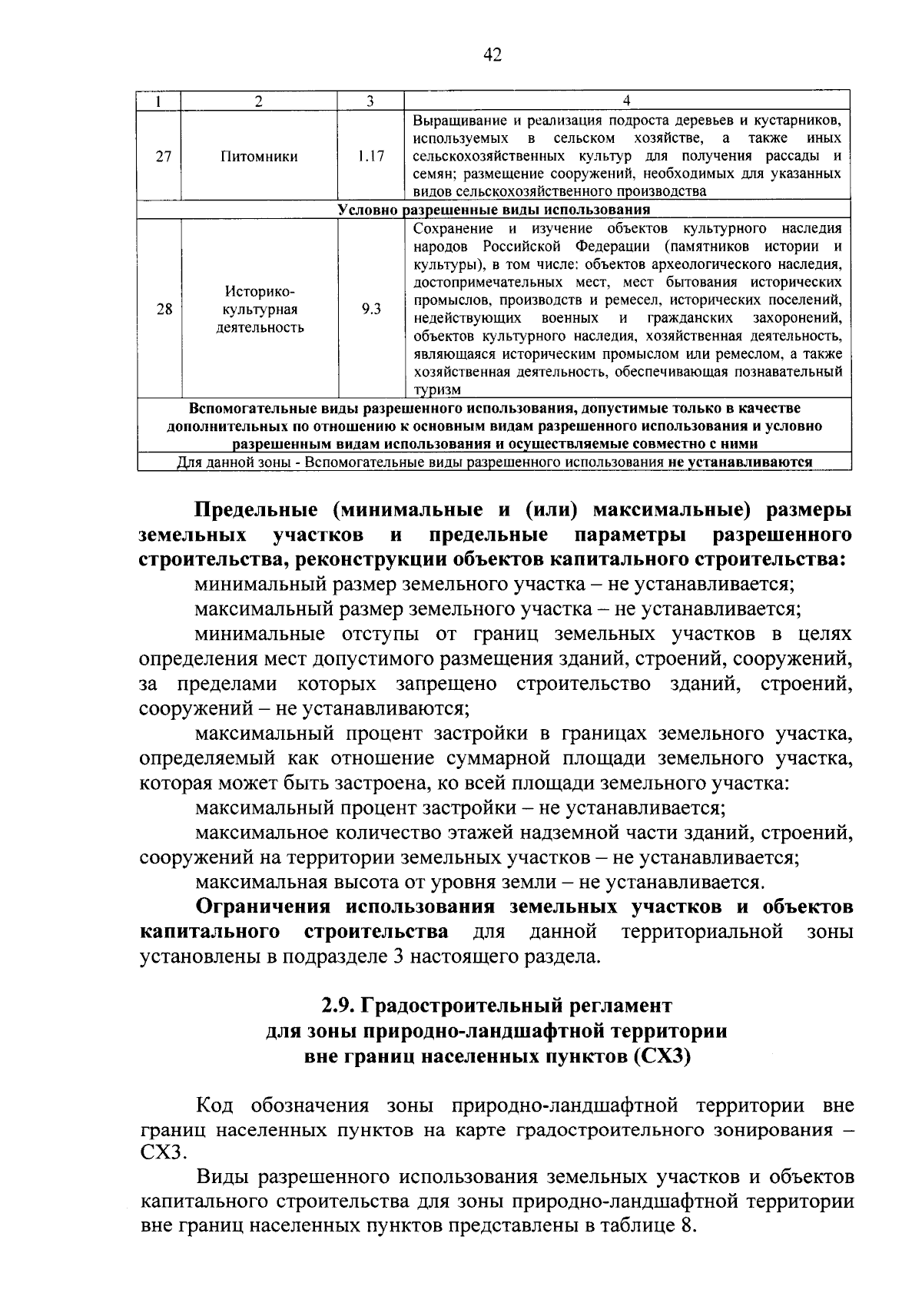 42

| 1 | 2 | 3 | 4 |
|---|---|---|---|
| 27 | Питомники | 1.17 | Выращивание и реализация подроста деревьев и кустарников, используемых в сельском хозяйстве, а также иных сельскохозяйственных культур для получения рассады и семян; размещение сооружений, необходимых для указанных видов сельскохозяйственного производства |
| Условно разрешенные виды использования | | | |
| 28 | Историко-культурная деятельность | 9.3 | Сохранение и изучение объектов культурного наследия народов Российской Федерации (памятников истории и культуры), в том числе: объектов археологического наследия, достопримечательных мест, мест бытования исторических промыслов, производств и ремесел, исторических поселений, недействующих военных и гражданских захоронений, объектов культурного наследия, хозяйственная деятельность, являющаяся историческим промыслом или ремеслом, а также хозяйственная деятельность, обеспечивающая познавательный туризм |
| Вспомогательные виды разрешенного использования, допустимые только в качестве дополнительных по отношению к основным видам разрешенного использования и условно разрешенным видам использования и осуществляемые совместно с ними | | | |
| Для данной зоны - Вспомогательные виды разрешенного использования не устанавливаются | | | |

Предельные (минимальные и (или) максимальные) размеры земельных участков и предельные параметры разрешенного строительства, реконструкции объектов капитального строительства:

минимальный размер земельного участка – не устанавливается;

максимальный размер земельного участка – не устанавливается;

минимальные отступы от границ земельных участков в целях определения мест допустимого размещения зданий, строений, сооружений, за пределами которых запрещено строительство зданий, строений, сооружений – не устанавливаются;

максимальный процент застройки в границах земельного участка, определяемый как отношение суммарной площади земельного участка, которая может быть застроена, ко всей площади земельного участка:

максимальный процент застройки – не устанавливается;

максимальное количество этажей надземной части зданий, строений, сооружений на территории земельных участков – не устанавливается;

максимальная высота от уровня земли – не устанавливается.

Ограничения использования земельных участков и объектов капитального строительства для данной территориальной зоны установлены в подразделе 3 настоящего раздела.

2.9. Градостроительный регламент
для зоны природно-ландшафтной территории
вне границ населенных пунктов (СХ3)

Код обозначения зоны природно-ландшафтной территории вне границ населенных пунктов на карте градостроительного зонирования – СХ3.

Виды разрешенного использования земельных участков и объектов капитального строительства для зоны природно-ландшафтной территории вне границ населенных пунктов представлены в таблице 8.